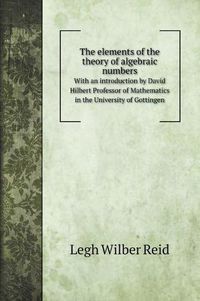 The elements of the theory of algebraic numbers

With an introduction by David Hilbert Professor of Mathematics in the University of Gottingen

Legh Wilber Reid